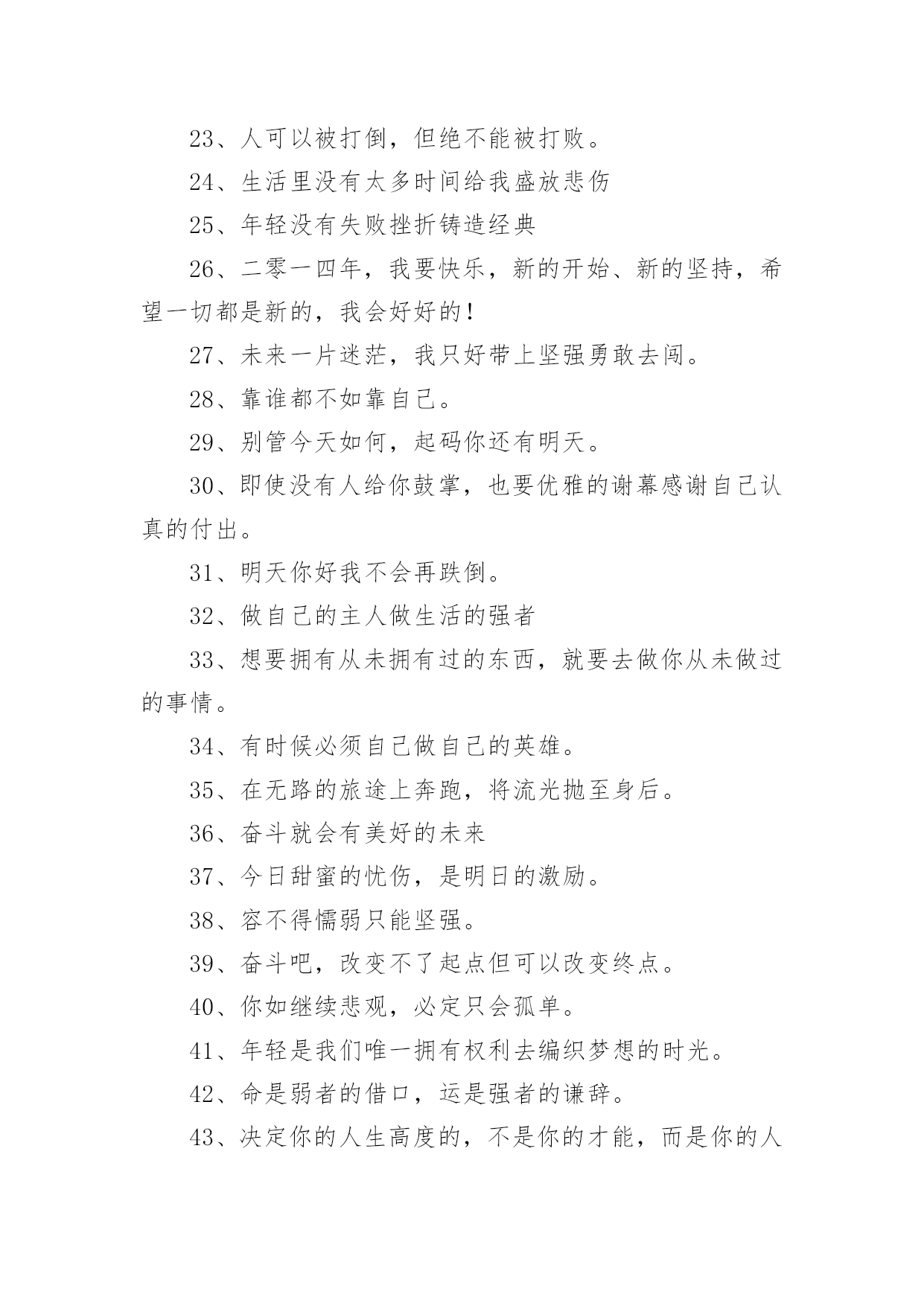 23、人可以被打倒，但绝不能被打败。

24、生活里没有太多时间给我盛放悲伤

25、年轻没有失败挫折铸造经典

26、二零一四年，我要快乐，新的开始、新的坚持，希望一切都是新的，我会好好的！

27、未来一片迷茫，我只好带上坚强勇敢去闯。

28、靠谁都不如靠自己。

29、别管今天如何，起码你还有明天。

30、即使没有人给你鼓掌，也要优雅的谢幕感谢自己认真的付出。

31、明天你好我不会再跌倒。

32、做自己的主人做生活的强者

33、想要拥有从未拥有过的东西，就要去做你从未做过的事情。

34、有时候必须自己做自己的英雄。

35、在无路的旅途上奔跑，将流光抛至身后。

36、奋斗就会有美好的未来

37、今日甜蜜的忧伤，是明日的激励。

38、容不得懦弱只能坚强。

39、奋斗吧，改变不了起点但可以改变终点。

40、你如继续悲观，必定只会孤单。

41、年轻是我们唯一拥有权利去编织梦想的时光。

42、命是弱者的借口，运是强者的谦辞。

43、决定你的人生高度的，不是你的才能，而是你的人